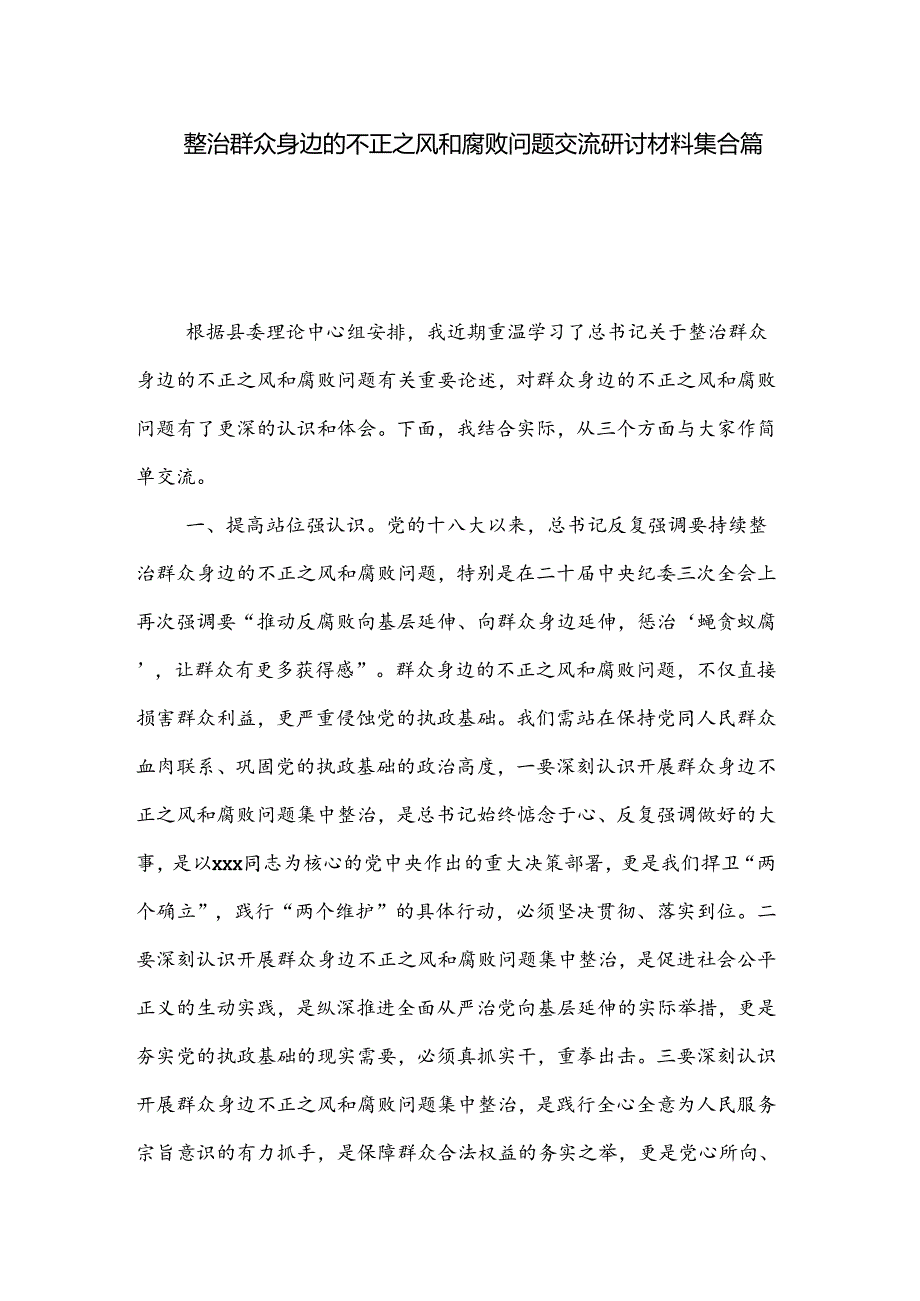 整治群众身边的不正之风和腐败问题交流研讨材料集合篇

根据县委理论中心组安排，我近期重温学习了总书记关于整治群众身边的不正之风和腐败问题有关重要论述，对群众身边的不正之风和腐败问题有了更深的认识和体会。下面，我结合实际，从三个方面与大家作简单交流。

一、提高站位强认识。党的十八大以来，总书记反复强调要持续整治群众身边的不正之风和腐败问题，特别是在二十届中央纪委三次全会上再次强调要“推动反腐败向基层延伸、向群众身边延伸，惩治‘蝇贪蚁腐’，让群众有更多获得感”。群众身边的不正之风和腐败问题，不仅直接损害群众利益，更严重侵蚀党的执政基础。我们需站在保持党同人民群众血肉联系、巩固党的执政基础的政治高度，一要深刻认识开展群众身边不正之风和腐败问题集中整治，是总书记始终惦念于心、反复强调做好的大事，是以xxx同志为核心的党中央作出的重大决策部署，更是我们捍卫“两个确立”，践行“两个维护”的具体行动，必须坚决贯彻、落实到位。二要深刻认识开展群众身边不正之风和腐败问题集中整治，是促进社会公平正义的生动实践，是纵深推进全面从严治党向基层延伸的实际举措，更是夯实党的执政基础的现实需要，必须真抓实干，重拳出击。三要深刻认识开展群众身边不正之风和腐败问题集中整治，是践行全心全意为人民服务宗旨意识的有力抓手，是保障群众合法权益的务实之举，更是党心所向、